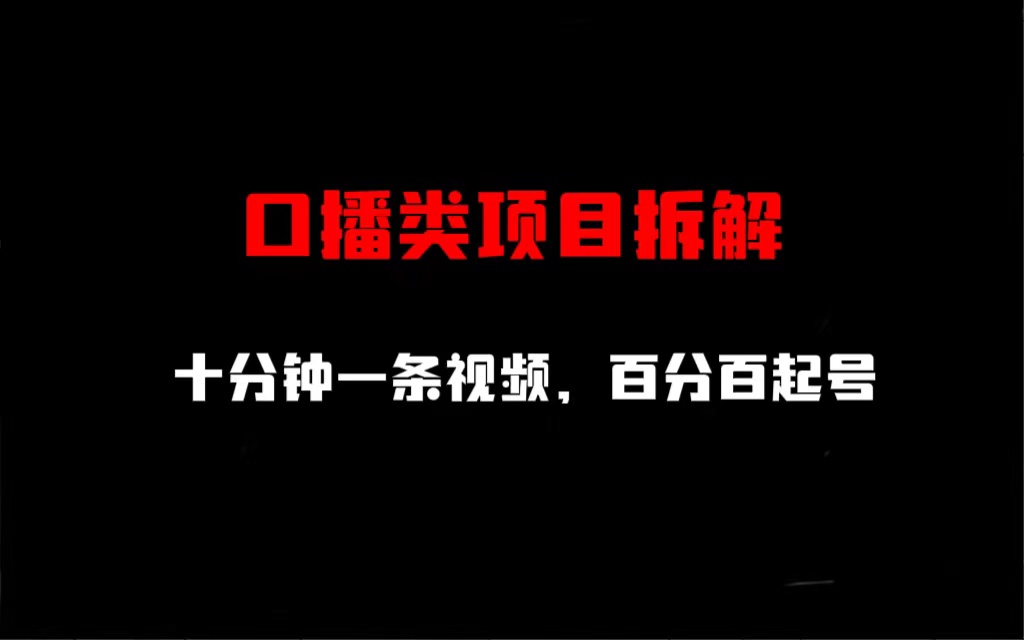 口播类项目拆解

十分钟一条视频，百分百起号